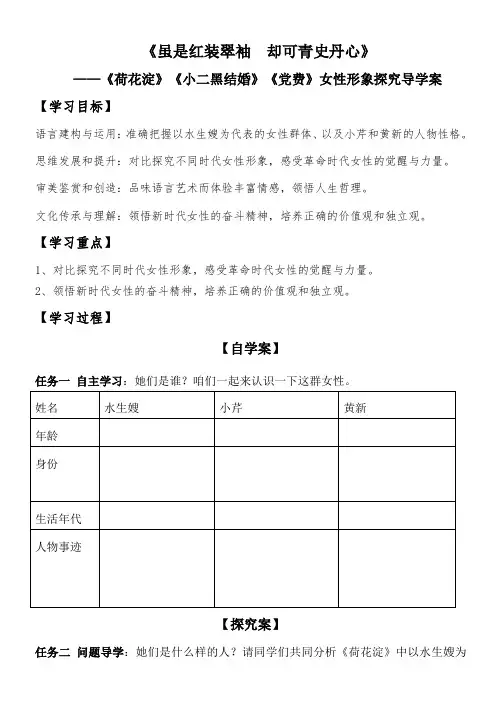 《虽是红装翠袖　却可青史丹心》

——《荷花淀》《小二黑结婚》《党费》女性形象探究导学案

【学习目标】

语言建构与运用：准确把握以水生嫂为代表的女性群体、以及小芹和黄新的人物性格。

思维发展和提升：对比探究不同时代女性形象，感受革命时代女性的觉醒与力量。

审美鉴赏和创造：品味语言艺术而体验丰富情感，领悟人生哲理。

文化传承与理解：领悟新时代女性的奋斗精神，培养正确的价值观和独立观。

【学习重点】

1、对比探究不同时代女性形象，感受革命时代女性的觉醒与力量。
2、领悟新时代女性的奋斗精神，培养正确的价值观和独立观。

【学习过程】

【自学案】

任务一 自主学习：她们是谁？咱们一起来认识一下这群女性。

| 姓名 | 水生嫂 | 小芹 | 黄新 |
|---|---|---|---|
| 年龄 | | | |
| 身份 | | | |
| 生活年代 | | | |
| 人物事迹 | | | |

【探究案】

任务二 问题导学：她们是什么样的人？请同学们共同分析《荷花淀》中以水生嫂为